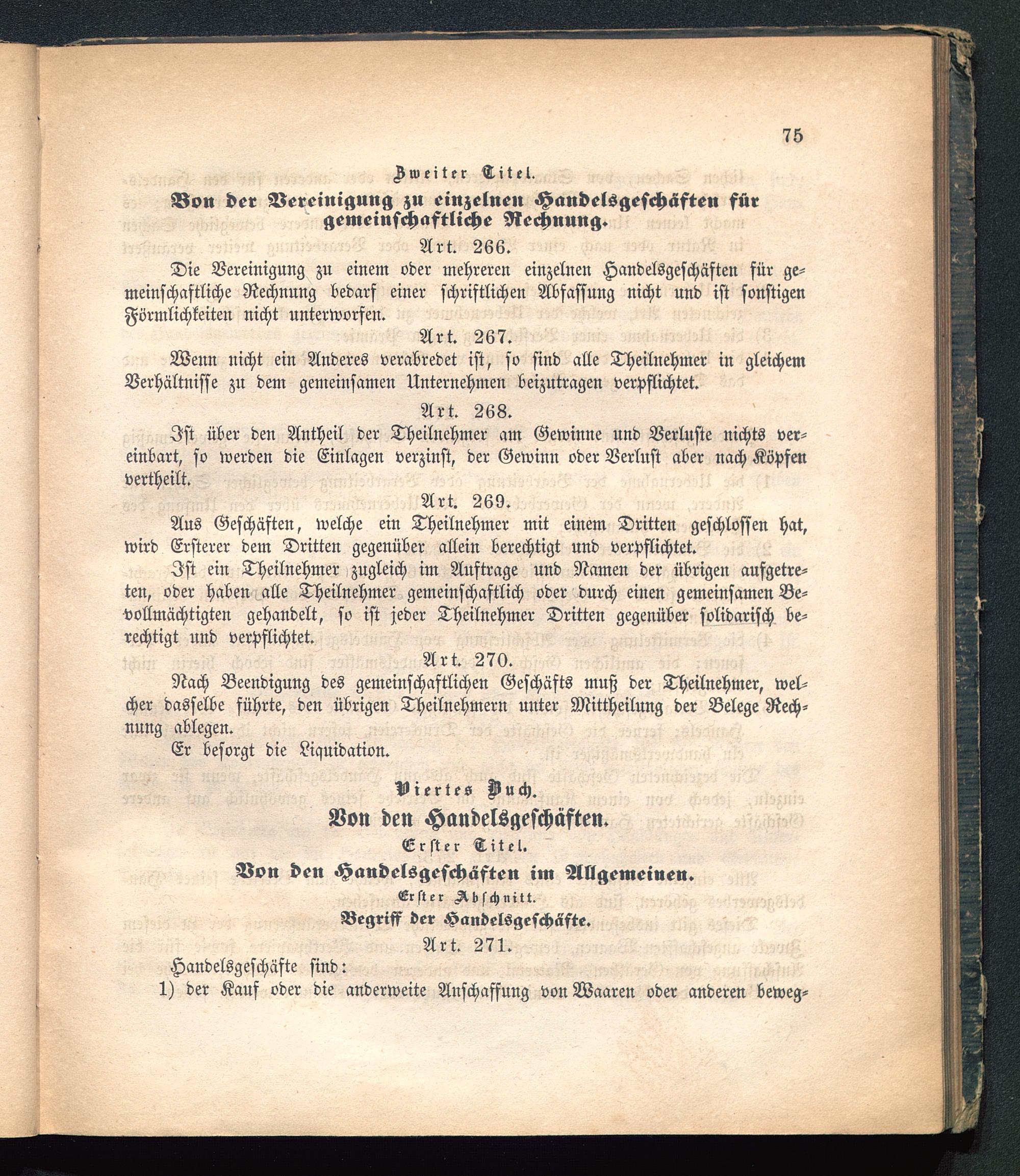 75

Zweiter Titel.

Von der Vereinigung zu einzelnen Handelsgeschäften für gemeinschaftliche Rechnung.

Art. 266.

Die Vereinigung zu einem oder mehreren einzelnen Handelsgeschäften für gemeinschaftliche Rechnung bedarf einer schriftlichen Abfassung nicht und ist sonstigen Förmlichkeiten nicht unterworfen.

Art. 267.

Wenn nicht ein Anderes verabredet ist, so sind alle Theilnehmer in gleichem Verhältnisse zu dem gemeinsamen Unternehmen beizutragen verpflichtet.

Art. 268.

Ist über den Antheil der Theilnehmer am Gewinne und Verluste nichts vereinbart, so werden die Einlagen verzinst, der Gewinn oder Verlust aber nach Köpfen vertheilt.

Art. 269.

Aus Geschäften, welche ein Theilnehmer mit einem Dritten geschlossen hat, wird Ersterer dem Dritten gegenüber allein berechtigt und verpflichtet.

Ist ein Theilnehmer zugleich im Auftrage und Namen der übrigen aufgetreten, oder haben alle Theilnehmer gemeinschaftlich oder durch einen gemeinsamen Bevollmächtigten gehandelt, so ist jeder Theilnehmer Dritten gegenüber solidarisch berechtigt und verpflichtet.

Art. 270.

Nach Beendigung des gemeinschaftlichen Geschäfts muß der Theilnehmer, welcher dasselbe führte, den übrigen Theilnehmern unter Mittheilung der Belege Rechnung ablegen.

Er besorgt die Liquidation.

Viertes Buch.

Von den Handelsgeschäften.

Erster Titel.

Von den Handelsgeschäften im Allgemeinen.

Erster Abschnitt.

Begriff der Handelsgeschäfte.

Art. 271.

Handelsgeschäfte sind:

1) der Kauf oder die anderweite Anschaffung von Waaren oder anderen beweg-